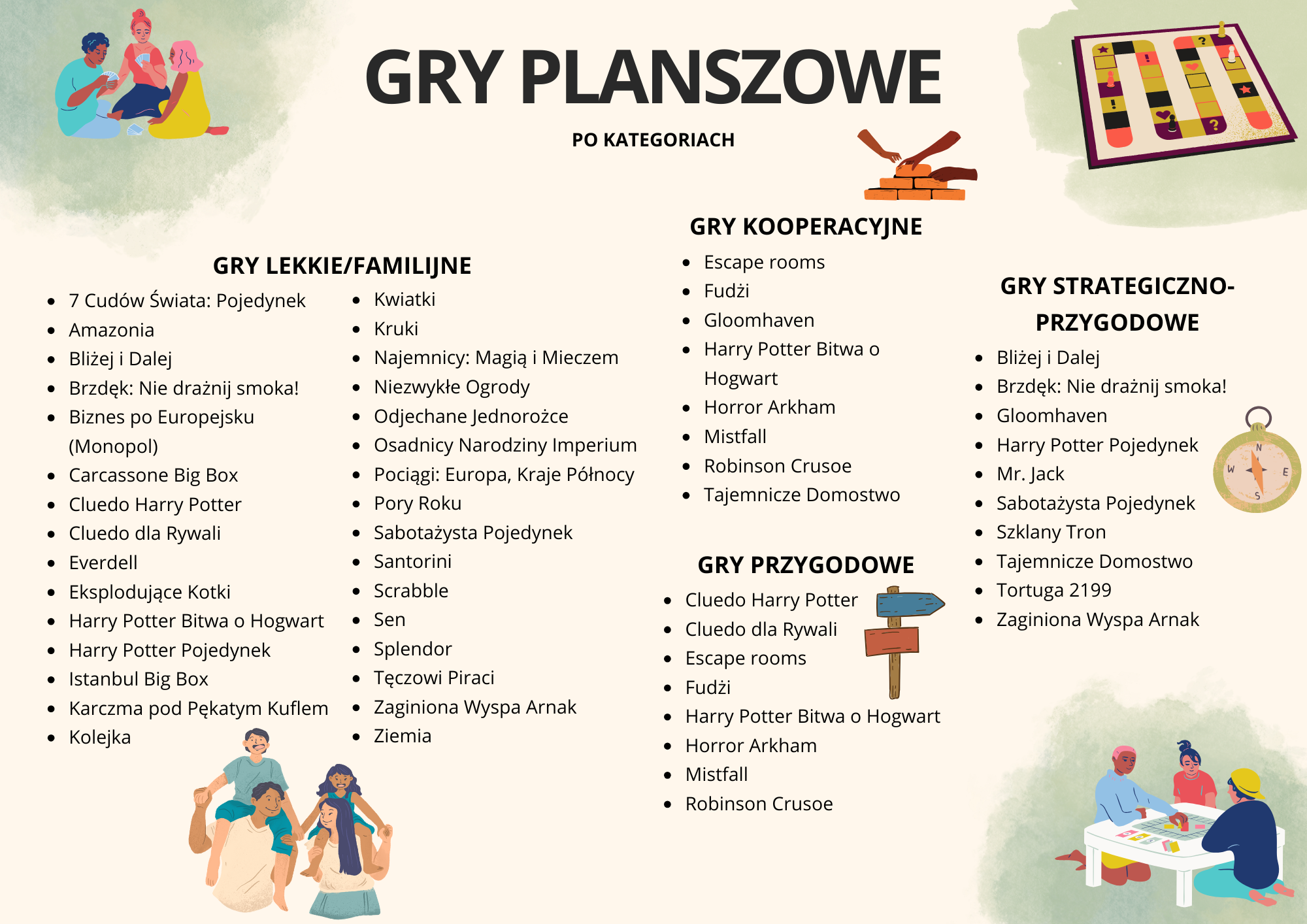 GRY PLANSZOWE

PO KATEGORIACH

GRY LEKKIE/FAMILIJNE

- 7 Cudów Świata: Pojedynek
- Amazonia
- Bliżej i Dalej
- Brzdęk: Nie drażnij smoka!
- Biznes po Europejsku (Monopol)
- Carcassone Big Box
- Cluedo Harry Potter
- Cluedo dla Rywali
- Everdell
- Eksplodujące Kotki
- Harry Potter Bitwa o Hogwart
- Harry Potter Pojedynek
- Istanbul Big Box
- Karczma pod Pękatym Kuflem
- Kolejka

- Kwiatki
- Kruki
- Najemnicy: Magią i Mieczem
- Niezwykłe Ogrody
- Odjechane Jednorożce
- Osadnicy Narodziny Imperium
- Pociągi: Europa, Kraje Północy
- Pory Roku
- Sabotażysta Pojedynek
- Santorini
- Scrabble
- Sen
- Splendor
- Tęczowi Piraci
- Zaginiona Wyspa Arnak
- Ziemia

GRY KOOPERACYJNE

- Escape rooms
- Fudżi
- Gloomhaven
- Harry Potter Bitwa o Hogwart
- Horror Arkham
- Mistfall
- Robinson Crusoe
- Tajemnicze Domostwo

GRY PRZYGODOWE

- Cluedo Harry Potter
- Cluedo dla Rywali
- Escape rooms
- Fudżi
- Harry Potter Bitwa o Hogwart
- Horror Arkham
- Mistfall
- Robinson Crusoe

GRY STRATEGICZNO-PRZYGODOWE

- Bliżej i Dalej
- Brzdęk: Nie drażnij smoka!
- Gloomhaven
- Harry Potter Pojedynek
- Mr. Jack
- Sabotażysta Pojedynek
- Szklany Tron
- Tajemnicze Domostwo
- Tortuga 2199
- Zaginiona Wyspa Arnak

N W E S